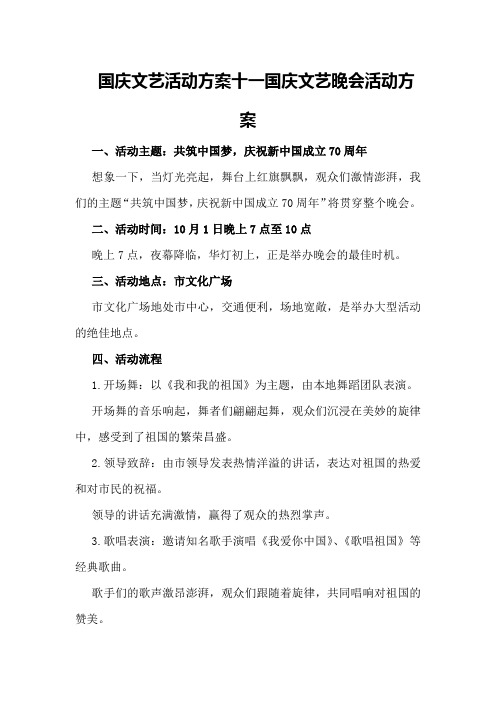 国庆文艺活动方案十一国庆文艺晚会活动方案

一、活动主题：共筑中国梦，庆祝新中国成立70周年

想象一下，当灯光亮起，舞台上红旗飘飘，观众们激情澎湃，我们的主题“共筑中国梦，庆祝新中国成立70周年”将贯穿整个晚会。

二、活动时间：10月1日晚上7点至10点

晚上7点，夜幕降临，华灯初上，正是举办晚会的最佳时机。

三、活动地点：市文化广场

市文化广场地处市中心，交通便利，场地宽敞，是举办大型活动的绝佳地点。

四、活动流程

1.开场舞：以《我和我的祖国》为主题，由本地舞蹈团队表演。

开场舞的音乐响起，舞者们翩翩起舞，观众们沉浸在美妙的旋律中，感受到了祖国的繁荣昌盛。

2.领导致辞：由市领导发表热情洋溢的讲话，表达对祖国的热爱和对市民的祝福。

领导的讲话充满激情，赢得了观众的热烈掌声。

3.歌唱表演：邀请知名歌手演唱《我爱你中国》、《歌唱祖国》等经典歌曲。

歌手们的歌声激昂澎湃，观众们跟随着旋律，共同唱响对祖国的赞美。